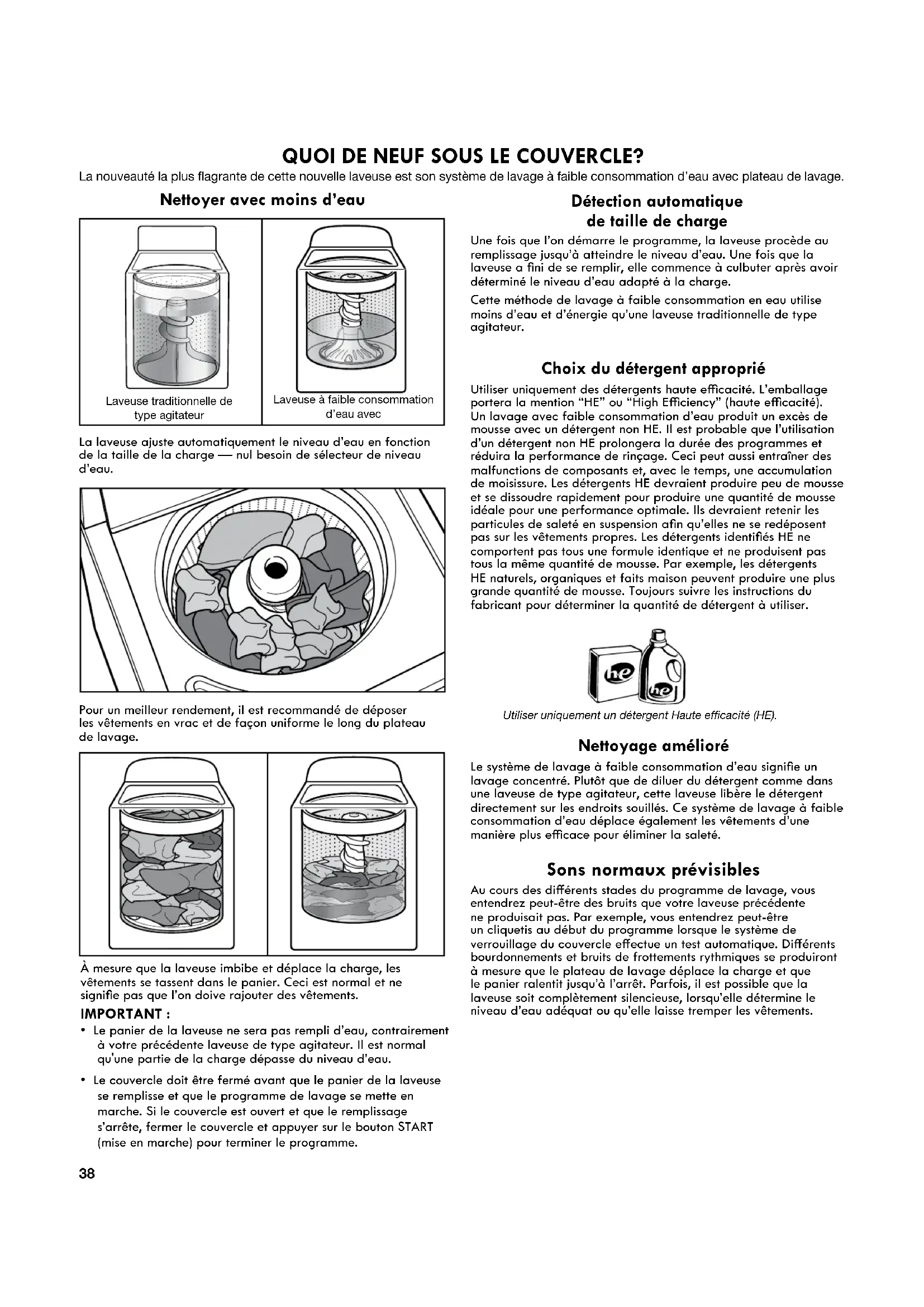 QUOI DE NEUF SOUS LE COUVERCLE?

La nouveauté la plus flagrante de cette nouvelle laveuse est son système de lavage à faible consommation d'eau avec plateau de lavage.

Nettoyer avec moins d'eau

Laveuse traditionnelle de type agitateur

Laveuse à faible consommation d'eau avec

La laveuse ajuste automatiquement le niveau d'eau en fonction de la taille de la charge — nul besoin de sélecteur de niveau d'eau.

Pour un meilleur rendement, il est recommandé de déposer les vêtements en vrac et de façon uniforme le long du plateau de lavage.

À mesure que la laveuse imbibe et déplace la charge, les vêtements se tassent dans le panier. Ceci est normal et ne signifie pas que l'on doive rajouter des vêtements.

IMPORTANT :

• Le panier de la laveuse ne sera pas rempli d'eau, contrairement à votre précédente laveuse de type agitateur. Il est normal qu'une partie de la charge dépasse du niveau d'eau.

• Le couvercle doit être fermé avant que le panier de la laveuse se remplisse et que le programme de lavage se mette en marche. Si le couvercle est ouvert et que le remplissage s'arrête, fermer le couvercle et appuyer sur le bouton START (mise en marche) pour terminer le programme.

Détection automatique de taille de charge

Une fois que l'on démarre le programme, la laveuse procède au remplissage jusqu'à atteindre le niveau d'eau. Une fois que la laveuse a fini de se remplir, elle commence à culbuter après avoir déterminé le niveau d'eau adapté à la charge.

Cette méthode de lavage à faible consommation en eau utilise moins d'eau et d'énergie qu'une laveuse traditionnelle de type agitateur.

Choix du détergent approprié

Utiliser uniquement des détergents haute efficacité. L'emballage portera la mention "HE" ou "High Efficiency" (haute efficacité). Un lavage avec faible consommation d'eau produit un excès de mousse avec un détergent non HE. Il est probable que l'utilisation d'un détergent non HE prolongera la durée des programmes et réduira la performance de rinçage. Ceci peut aussi entraîner des malfunctions de composants et, avec le temps, une accumulation de moisissure. Les détergents HE devraient produire peu de mousse et se dissoudre rapidement pour produire une quantité de mousse idéale pour une performance optimale. Ils devraient retenir les particules de saleté en suspension afin qu'elles ne se redéposent pas sur les vêtements propres. Les détergents identifiés HE ne comportent pas tous une formule identique et ne produisent pas tous la même quantité de mousse. Par exemple, les détergents HE naturels, organiques et faits maison peuvent produire une plus grande quantité de mousse. Toujours suivre les instructions du fabricant pour déterminer la quantité de détergent à utiliser.

he he

Utiliser uniquement un détergent Haute efficacité (HE).

Nettoyage amélioré

Le système de lavage à faible consommation d'eau signifie un lavage concentré. Plutôt que de diluer du détergent comme dans une laveuse de type agitateur, cette laveuse libère le détergent directement sur les endroits souillés. Ce système de lavage à faible consommation d'eau déplace également les vêtements d'une manière plus efficace pour éliminer la saleté.

Sons normaux prévisibles

Au cours des différents stades du programme de lavage, vous entendrez peut-être des bruits que votre laveuse précédente ne produisait pas. Par exemple, vous entendrez peut-être un cliquetis au début du programme lorsque le système de verrouillage du couvercle effectue un test automatique. Différents bourdonnements et bruits de frottements rythmiques se produiront à mesure que le plateau de lavage déplace la charge et que le panier ralentit jusqu'à l'arrêt. Parfois, il est possible que la laveuse soit complètement silencieuse, lorsqu'elle détermine le niveau d'eau adéquat ou qu'elle laisse tremper les vêtements.

38